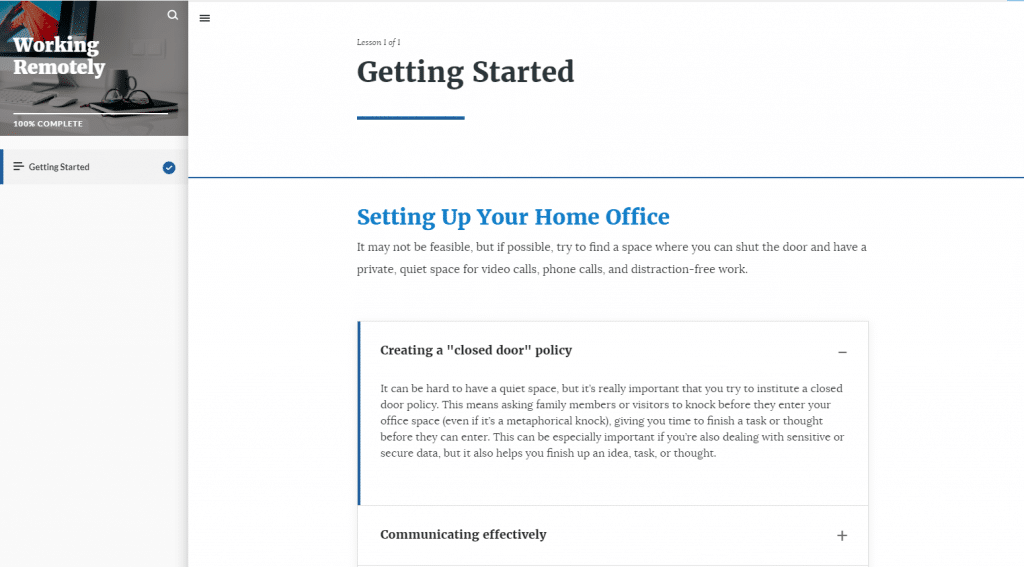 Working Remotely

100% COMPLETE

Getting Started

Lesson 1 of 1

Getting Started

Setting Up Your Home Office

It may not be feasible, but if possible, try to find a space where you can shut the door and have a private, quiet space for video calls, phone calls, and distraction-free work.

Creating a "closed door" policy

It can be hard to have a quiet space, but it's really important that you try to institute a closed door policy. This means asking family members or visitors to knock before they enter your office space (even if it's a metaphorical knock), giving you time to finish a task or thought before they can enter. This can be especially important if you're also dealing with sensitive or secure data, but it also helps you finish up an idea, task, or thought.

Communicating effectively